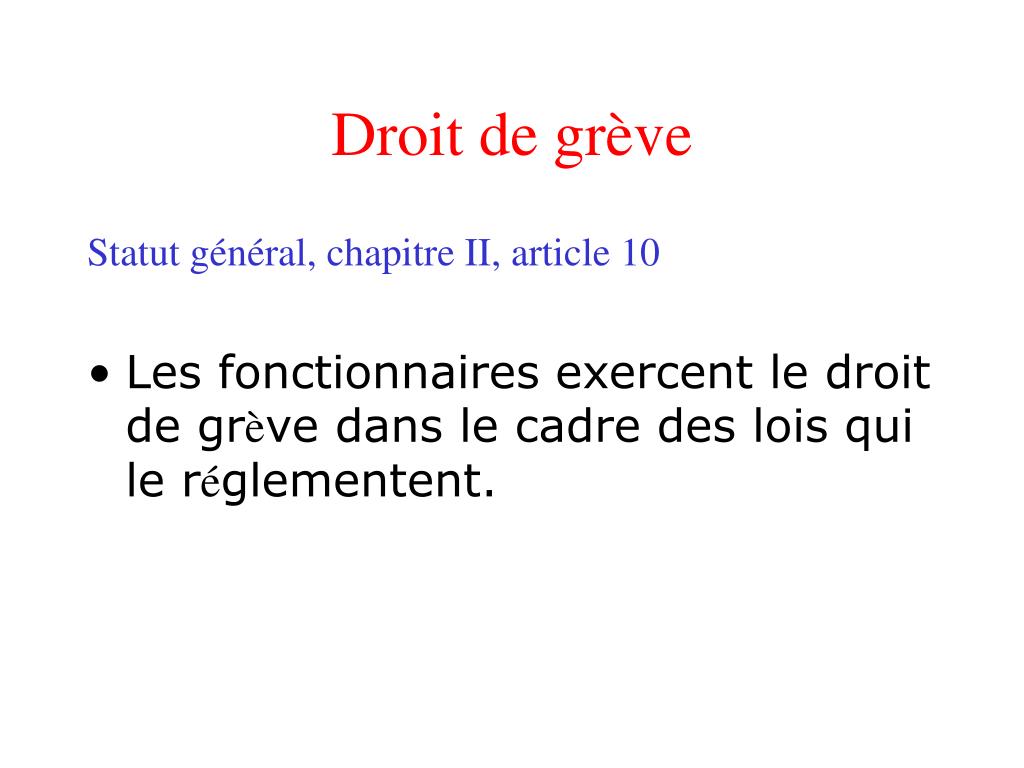 Droit de grève

Statut général, chapitre II, article 10

• Les fonctionnaires exercent le droit de grève dans le cadre des lois qui le réglementent.